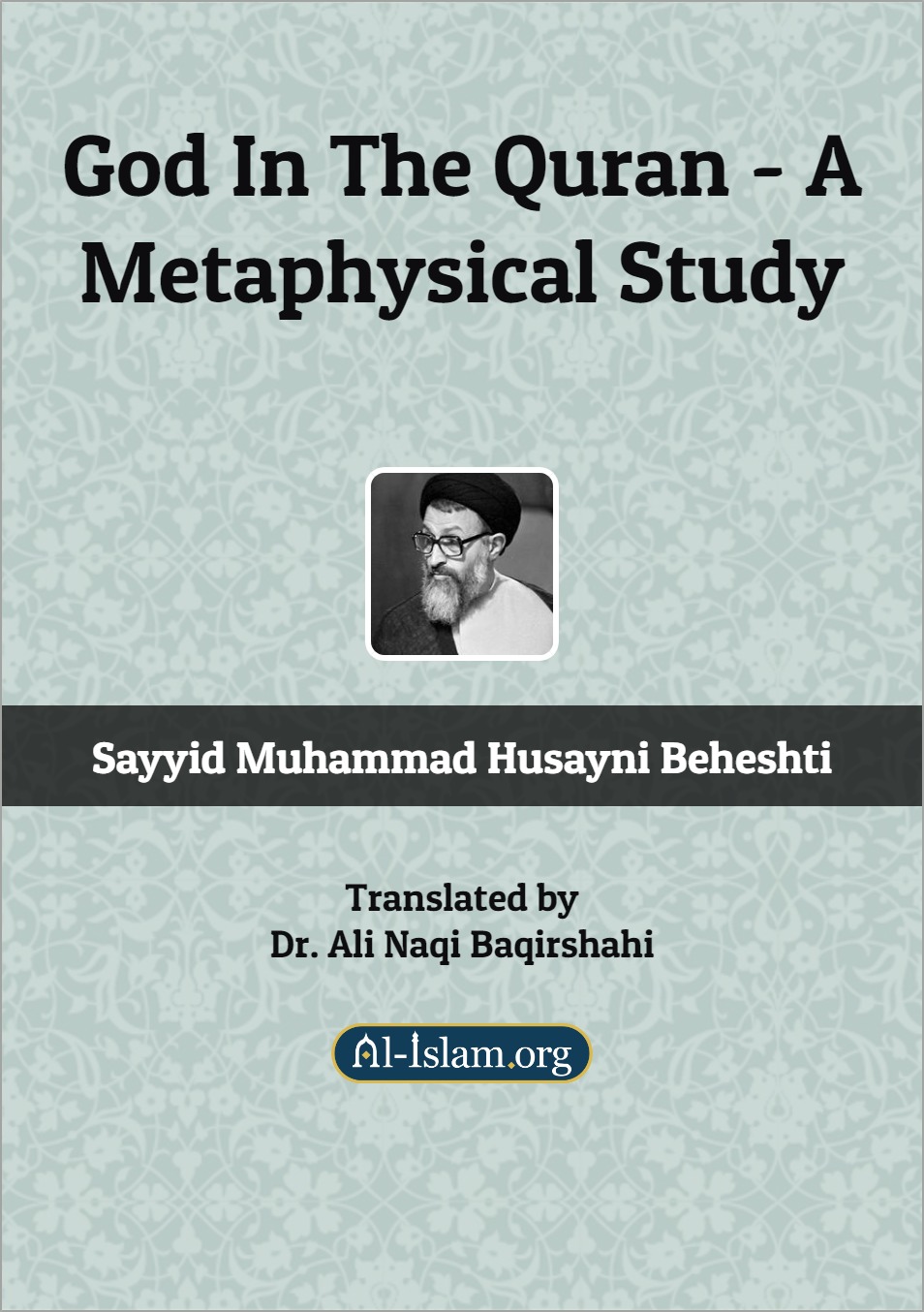 God In The Quran - A Metaphysical Study

Sayyid Muhammad Husayni Beheshti

Translated by
Dr. Ali Naqi Baqirshahi

Al-Islam.org